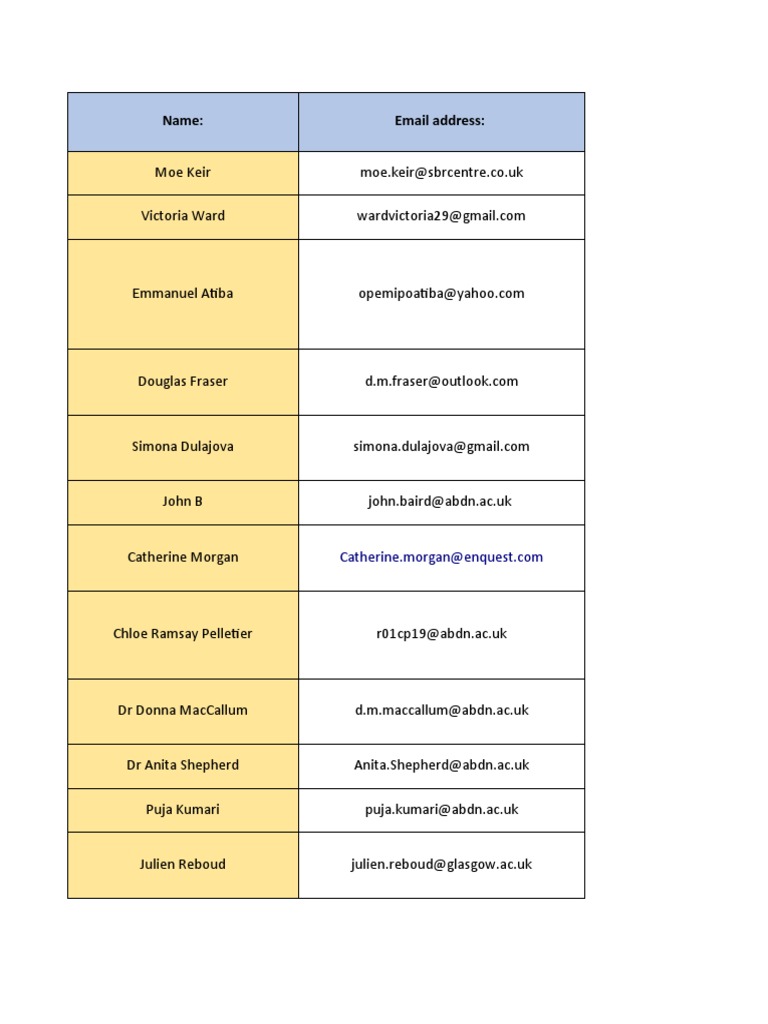 | Name: | Email address: |
|---|---|
| Moe Keir | moe.keir@sbrcentre.co.uk |
| Victoria Ward | wardvictoria29@gmail.com |
| Emmanuel Atiba | opemipoatiba@yahoo.com |
| Douglas Fraser | d.m.fraser@outlook.com |
| Simona Dulajova | simona.dulajova@gmail.com |
| John B | john.baird@abdn.ac.uk |
| Catherine Morgan | Catherine.morgan@enquest.com |
| Chloe Ramsay Pelletier | r01cp19@abdn.ac.uk |
| Dr Donna MacCallum | d.m.maccallum@abdn.ac.uk |
| Dr Anita Shepherd | Anita.Shepherd@abdn.ac.uk |
| Puja Kumari | puja.kumari@abdn.ac.uk |
| Julien Reboud | julien.reboud@glasgow.ac.uk |